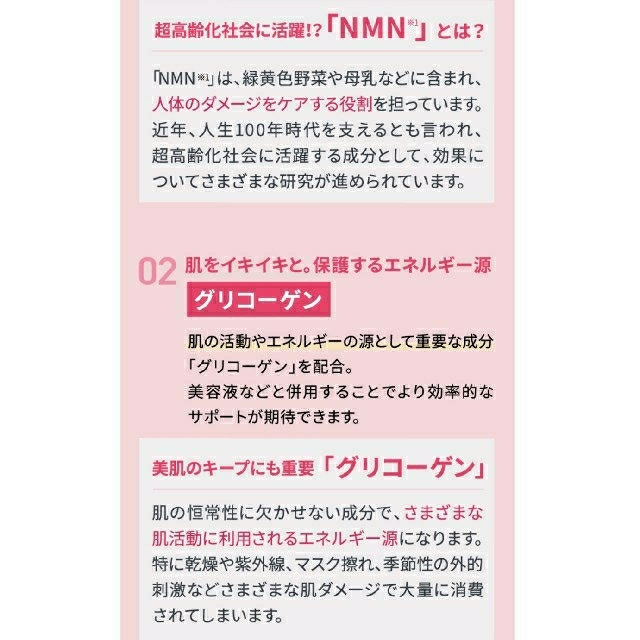 超高齢化社会に活躍!?「NMN※1」とは?

「NMN※1」は、緑黄色野菜や母乳などに含まれ、人体のダメージをケアする役割を担っています。近年、人生100年時代を支えるとも言われ、超高齢化社会に活躍する成分として、効果についてさまざまな研究が進められています。

02 肌をイキイキと。保護するエネルギー源

グリコーゲン

肌の活動やエネルギーの源として重要な成分「グリコーゲン」を配合。
美容液などと併用することでより効率的なサポートが期待できます。

美肌のキープにも重要「グリコーゲン」

肌の恒常性に欠かせない成分で、さまざまな肌活動に利用されるエネルギー源になります。特に乾燥や紫外線、マスク擦れ、季節性の外的刺激などさまざまな肌ダメージで大量に消費されてしまいます。